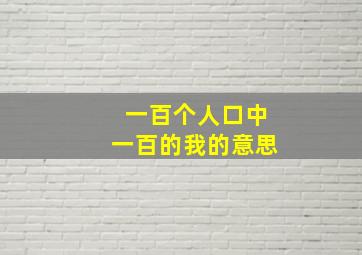 一百个人口中
一百的我的意思